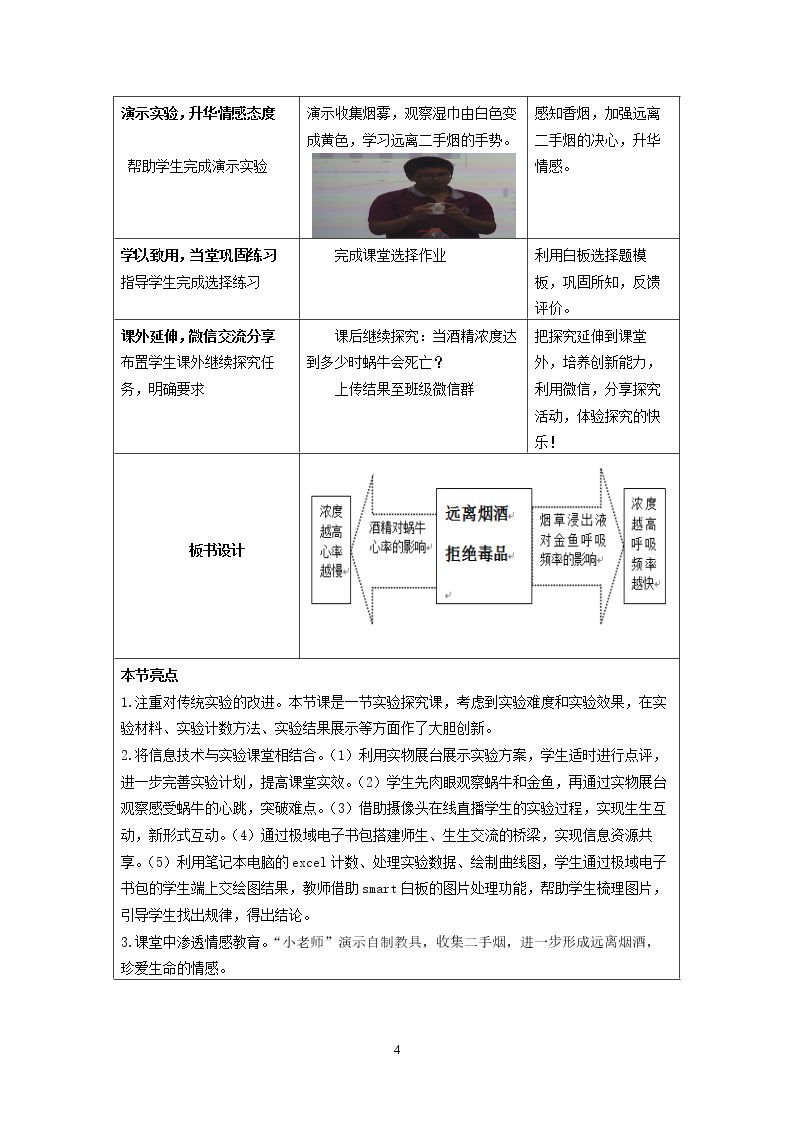 | 演示实验，升华情感态度 帮助学生完成演示实验 | 演示收集烟雾，观察湿巾由白色变成黄色，学习远离二手烟的手势。 | 感知香烟，加强远离二手烟的决心，升华情感。 |
|---|---|---|
| 学以致用，当堂巩固练习 指导学生完成选择练习 | 完成课堂选择作业 | 利用白板选择题模板，巩固所知，反馈评价。 |
| 课外延伸，微信交流分享 布置学生课外继续探究任务，明确要求 | 课后继续探究：当酒精浓度达到多少时蜗牛会死亡？ 上传结果至班级微信群 | 把探究延伸到课堂外，培养创新能力，利用微信，分享探究活动，体验探究的快乐！ |
| 板书设计 | 浓度越高心率越慢 酒精对蜗牛心率的影响 远离烟酒 拒绝毒品 烟草浸出液对金鱼呼吸频率的影响 浓度越高呼吸频率越快 | |

本节亮点

1.注重对传统实验的改进。本节课是一节实验探究课，考虑到实验难度和实验效果，在实验材料、实验计数方法、实验结果展示等方面作了大胆创新。

2.将信息技术与实验课堂相结合。（1）利用实物展台展示实验方案，学生适时进行点评，进一步完善实验计划，提高课堂实效。（2）学生先肉眼观察蜗牛和金鱼，再通过实物展台观察感受蜗牛的心跳，突破难点。（3）借助摄像头在线直播学生的实验过程，实现生生互动，新形式互动。（4）通过极域电子书包搭建师生、生生交流的桥梁，实现信息资源共享。（5）利用笔记本电脑的excel计数、处理实验数据、绘制曲线图，学生通过极域电子书包的学生端上交绘图结果，教师借助smart白板的图片处理功能，帮助学生梳理图片，引导学生找出规律，得出结论。

3.课堂中渗透情感教育。“小老师”演示自制教具，收集二手烟，进一步形成远离烟酒，珍爱生命的情感。

4